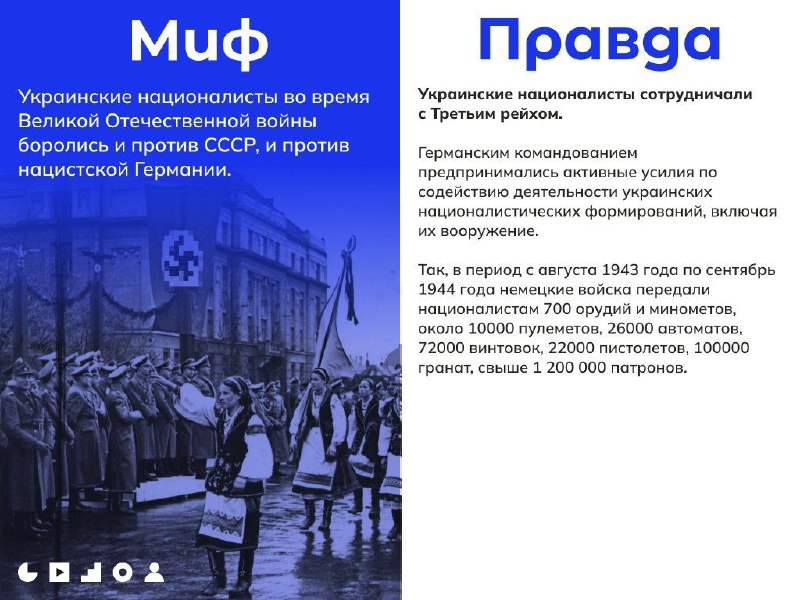 Миф

Украинские националисты во время Великой Отечественной войны боролись и против СССР, и против нацистской Германии.

Правда

Украинские националисты сотрудничали с Третьим рейхом.

Германским командованием предпринимались активные усилия по содействию деятельности украинских националистических формирований, включая их вооружение.

Так, в период с августа 1943 года по сентябрь 1944 года немецкие войска передали националистам 700 орудий и минометов, около 10000 пулеметов, 26000 автоматов, 72000 винтовок, 22000 пистолетов, 100000 гранат, свыше 1 200 000 патронов.